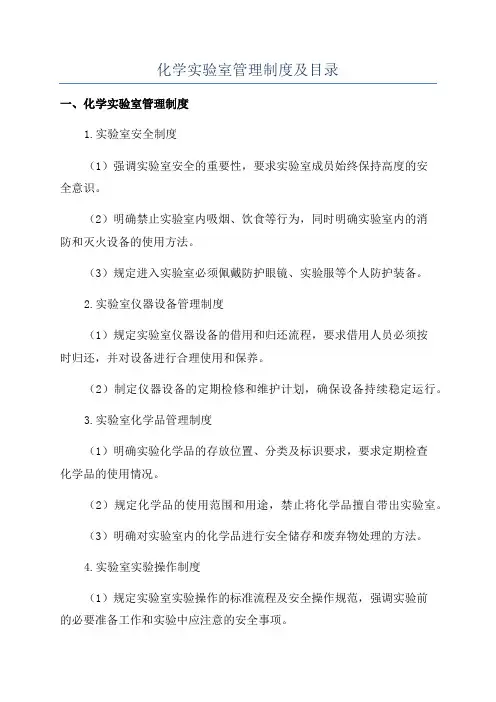 化学实验室管理制度及目录

一、化学实验室管理制度

1.实验室安全制度

（1）强调实验室安全的重要性，要求实验室成员始终保持高度的安全意识。

（2）明确禁止实验室内吸烟、饮食等行为，同时明确实验室内的消防和灭火设备的使用方法。

（3）规定进入实验室必须佩戴防护眼镜、实验服等个人防护装备。

2.实验室仪器设备管理制度

（1）规定实验室仪器设备的借用和归还流程，要求借用人员必须按时归还，并对设备进行合理使用和保养。

（2）制定仪器设备的定期检修和维护计划，确保设备持续稳定运行。

3.实验室化学品管理制度

（1）明确实验化学品的存放位置、分类及标识要求，要求定期检查化学品的使用情况。

（2）规定化学品的使用范围和用途，禁止将化学品擅自带出实验室。

（3）明确对实验室内的化学品进行安全储存和废弃物处理的方法。

4.实验室实验操作制度

（1）规定实验室实验操作的标准流程及安全操作规范，强调实验前的必要准备工作和实验中应注意的安全事项。